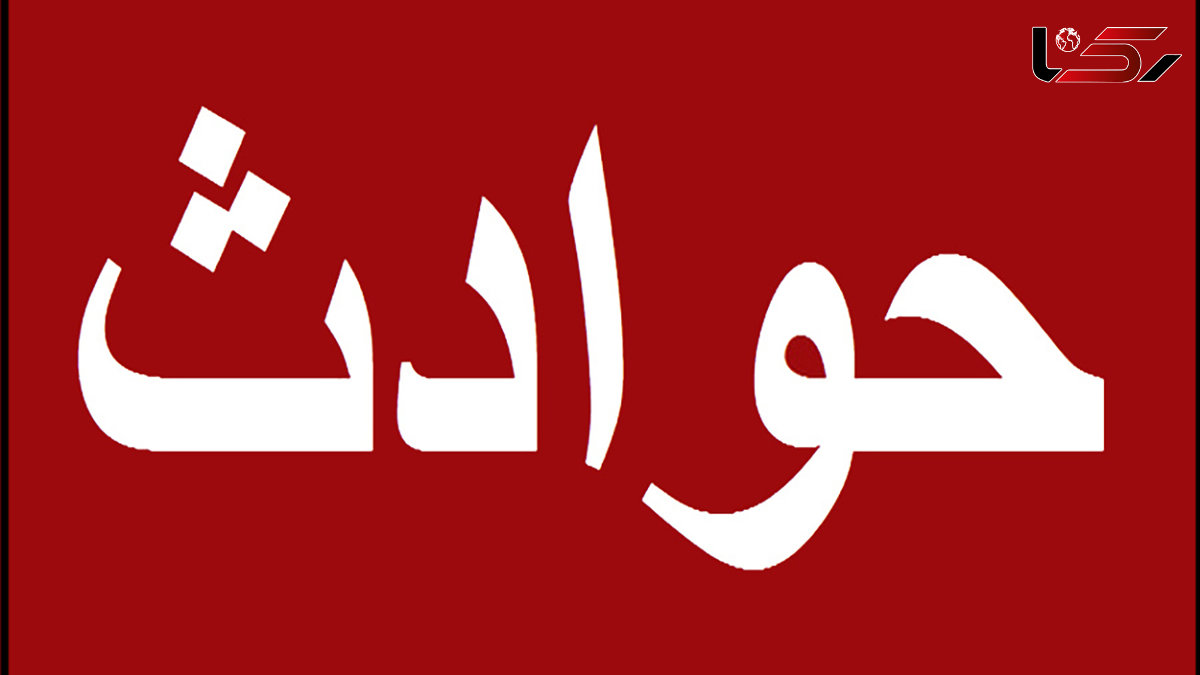 رکنا

حوادث